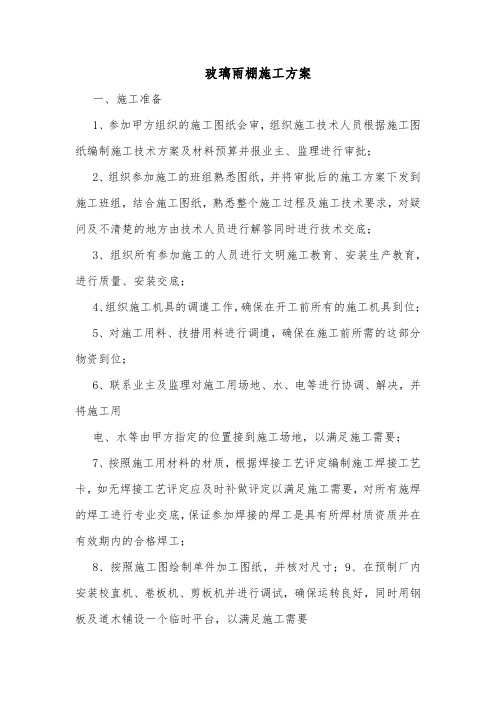 玻璃雨棚施工方案

一、施工准备

1、参加甲方组织的施工图纸会审，组织施工技术人员根据施工图纸编制施工技术方案及材料预算并报业主、监理进行审批；

2、组织参加施工的班组熟悉图纸，并将审批后的施工方案下发到施工班组，结合施工图纸，熟悉整个施工过程及施工技术要求，对疑问及不清楚的地方由技术人员进行解答同时进行技术交底；

3、组织所有参加施工的人员进行文明施工教育、安装生产教育，进行质量、安装交底；

4、组织施工机具的调遣工作，确保在开工前所有的施工机具到位；

5、对施工用料、技措用料进行调遣，确保在施工前所需的这部分物资到位；

6、联系业主及监理对施工用场地、水、电等进行协调、解决，并将施工用

电、水等由甲方指定的位置接到施工场地，以满足施工需要；

7、按照施工用材料的材质，根据焊接工艺评定编制施工焊接工艺卡，如无焊接工艺评定应及时补做评定以满足施工需要，对所有施焊的焊工进行专业交底，保证参加焊接的焊工是具有所焊材质资质并在有效期内的合格焊工；

8、按照施工图绘制单件加工图纸，并核对尺寸；9、在预制厂内安装校直机、卷板机、剪板机并进行调试，确保运转良好，同时用钢板及道木铺设一个临时平台，以满足施工需要